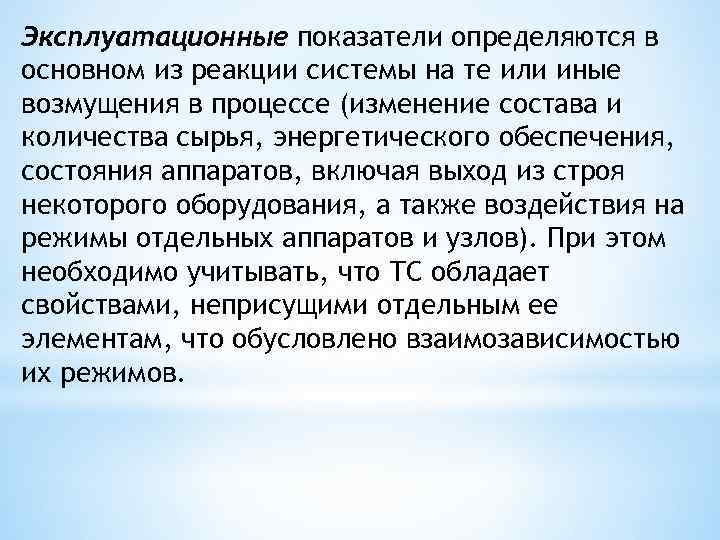 Эксплуатационные показатели определяются в основном из реакции системы на те или иные возмущения в процессе (изменение состава и количества сырья, энергетического обеспечения, состояния аппаратов, включая выход из строя некоторого оборудования, а также воздействия на режимы отдельных аппаратов и узлов). При этом необходимо учитывать, что ТС обладает свойствами, неприсущими отдельным ее элементам, что обусловлено взаимозависимостью их режимов.